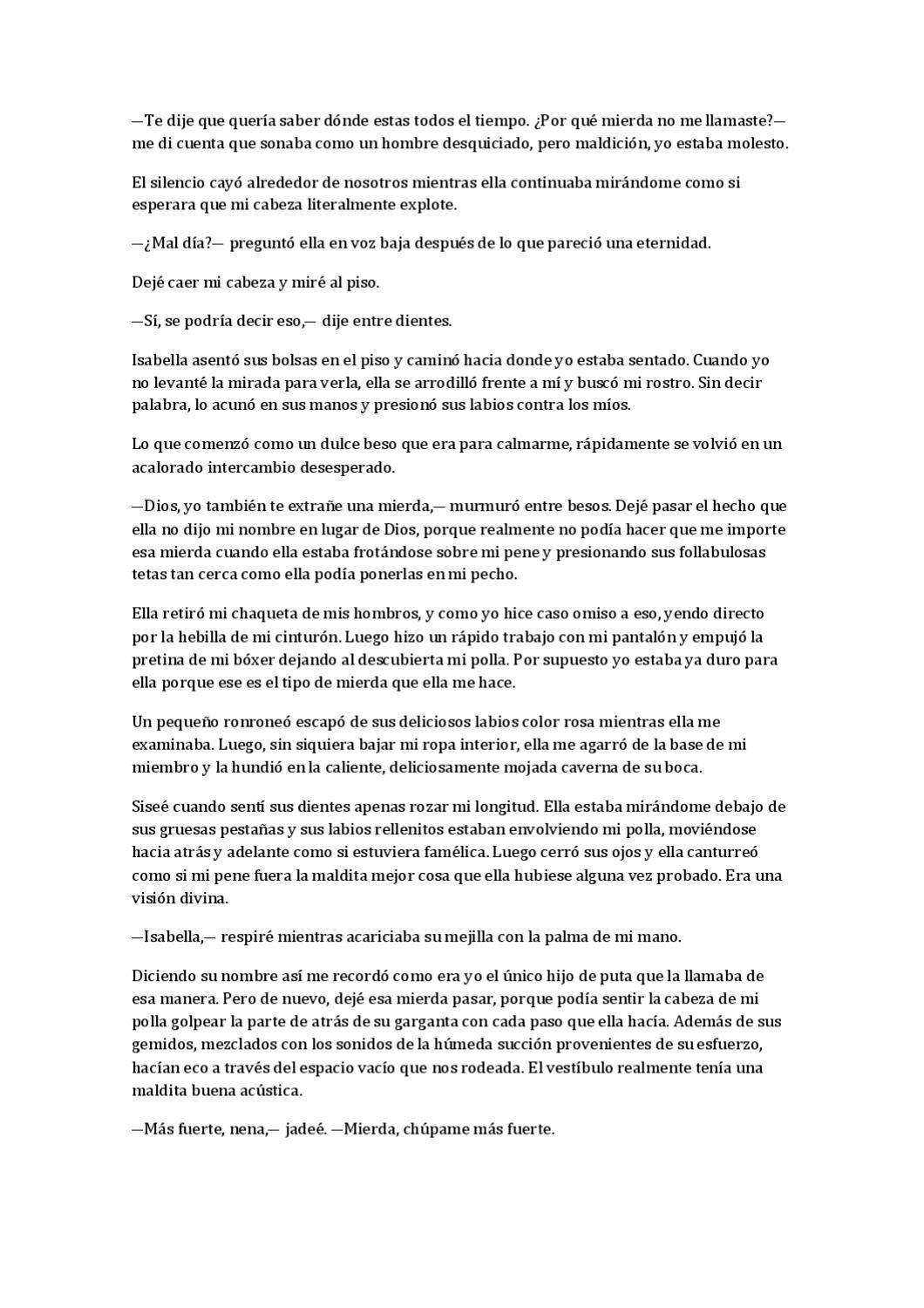 —Te dije que quería saber dónde estas todos el tiempo. ¿Por qué mierda no me llamaste?— me di cuenta que sonaba como un hombre desquiciado, pero maldición, yo estaba molesto.

El silencio cayó alrededor de nosotros mientras ella continuaba mirándome como si esperara que mi cabeza literalmente explote.

—¿Mal día?— preguntó ella en voz baja después de lo que pareció una eternidad.

Dejé caer mi cabeza y miré al piso.

—Sí, se podría decir eso,— dije entre dientes.

Isabella asentó sus bolsas en el piso y caminó hacia donde yo estaba sentado. Cuando yo no levanté la mirada para verla, ella se arrodilló frente a mí y buscó mi rostro. Sin decir palabra, lo acunó en sus manos y presionó sus labios contra los míos.

Lo que comenzó como un dulce beso que era para calmarme, rápidamente se volvió en un acalorado intercambio desesperado.

—Dios, yo también te extrañe una mierda,— murmuró entre besos. Dejé pasar el hecho que ella no dijo mi nombre en lugar de Dios, porque realmente no podía hacer que me importe esa mierda cuando ella estaba frotándose sobre mi pene y presionando sus follabulosas tetas tan cerca como ella podía ponerlas en mi pecho.

Ella retiró mi chaqueta de mis hombros, y como yo hice caso omiso a eso, yendo directo por la hebilla de mi cinturón. Luego hizo un rápido trabajo con mi pantalón y empujó la pretina de mi bóxer dejando al descubierta mi polla. Por supuesto yo estaba ya duro para ella porque ese es el tipo de mierda que ella me hace.

Un pequeño ronroneó escapó de sus deliciosos labios color rosa mientras ella me examinaba. Luego, sin siquiera bajar mi ropa interior, ella me agarró de la base de mi miembro y la hundió en la caliente, deliciosamente mojada caverna de su boca.

Siseé cuando sentí sus dientes apenas rozar mi longitud. Ella estaba mirándome debajo de sus gruesas pestañas y sus labios rellenitos estaban envolviendo mi polla, moviéndose hacia atrás y adelante como si estuviera famélica. Luego cerró sus ojos y ella canturreó como si mi pene fuera la maldita mejor cosa que ella hubiese alguna vez probado. Era una visión divina.

—Isabella,— respiré mientras acariciaba su mejilla con la palma de mi mano.

Diciendo su nombre así me recordó como era yo el único hijo de puta que la llamaba de esa manera. Pero de nuevo, dejé esa mierda pasar, porque podía sentir la cabeza de mi polla golpear la parte de atrás de su garganta con cada paso que ella hacía. Además de sus gemidos, mezclados con los sonidos de la húmeda succión provenientes de su esfuerzo, hacían eco a través del espacio vacío que nos rodeada. El vestíbulo realmente tenía una maldita buena acústica.

—Más fuerte, nena,— jadeé. —Mierda, chúpame más fuerte.